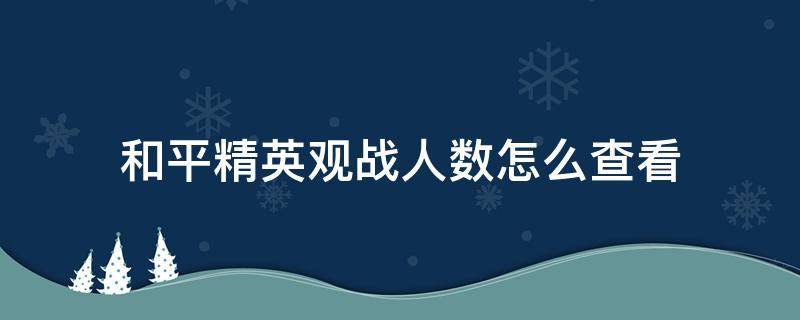 和平精英观战人数怎么查看